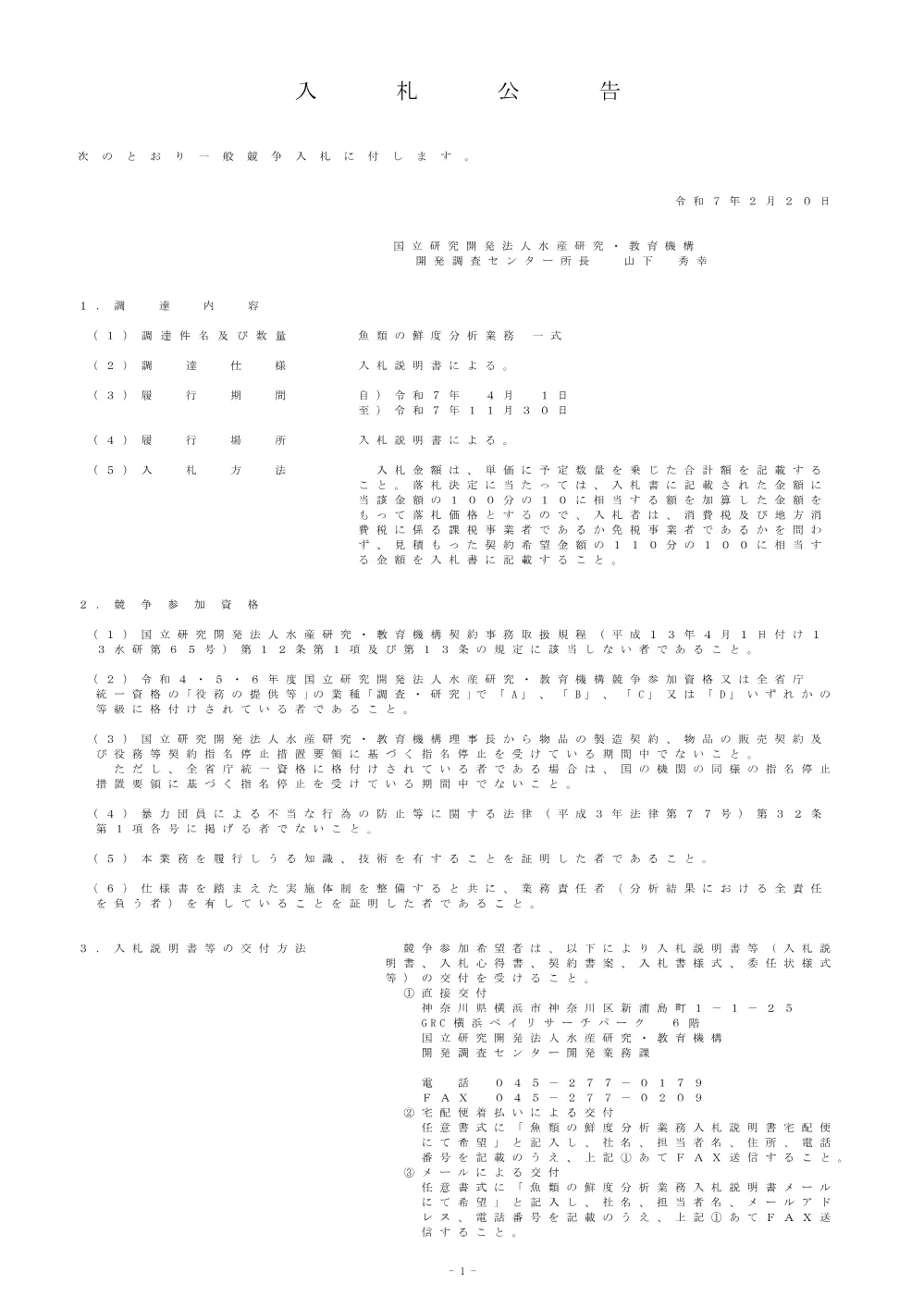 入　札　公　告

次のとおり一般競争入札に付します。

令和７年２月２０日

国立研究開発法人水産研究・教育機構
開発調査センター所長　山下　秀幸

１．調　達　内　容

（１）調達件名及び数量　　魚類の鮮度分析業務　一式

（２）調　達　仕　様　　入札説明書による。

（３）履　行　期　間　　自）令和７年　４月　１日
至）令和７年１１月３０日

（４）履　行　場　所　　入札説明書による。

（５）入　札　方　法　　入札金額は、単価に予定数量を乗じた合計額を記載すること。落札決定に当たっては、入札書に記載された金額に当該金額の１００分の１０に相当する額を加算した金額をもって落札価格とするので、入札者は、消費税及び地方消費税に係る課税事業者であるか免税事業者であるかを問わず、見積もった契約希望金額の１１０分の１００に相当する金額を入札書に記載すること。

２．競争参加資格

（１）国立研究開発法人水産研究・教育機構契約事務取扱規程（平成１３年４月１日付け１３水研第６５号）第１２条第１項及び第１３条の規定に該当しない者であること。

（２）令和４・５・６年度国立研究開発法人水産研究・教育機構競争参加資格又は全省庁統一資格の「役務の提供等」の業種「調査・研究」で「A」、「B」、「C」又は「D」いずれかの等級に格付けされている者であること。

（３）国立研究開発法人水産研究・教育機構理事長から物品の製造契約、物品の販売契約及び役務等契約指名停止措置要領に基づく指名停止を受けている期間中でないこと。
ただし、全省庁統一資格に格付けされている者である場合は、国の機関の同様の指名停止措置要領に基づく指名停止を受けている期間中でないこと。

（４）暴力団員による不当な行為の防止等に関する法律（平成３年法律第７７号）第３２条第１項各号に掲げる者でないこと。

（５）本業務を履行しうる知識、技術を有することを証明した者であること。

（６）仕様書を踏まえた実施体制を整備すると共に、業務責任者（分析結果における全責任を負う者）を有していることを証明した者であること。

３．入札説明書等の交付方法　　競争参加希望者は、以下により入札説明書等（入札説明書、入札心得書、契約書案、入札書様式、委任状様式等）の交付を受けること。
①直接交付
神奈川県横浜市神奈川区新浦島町１－１－２５
GRC横浜ベイリサーチパーク　６階
国立研究開発法人水産研究・教育機構
開発調査センター開発業務課

電　話　０４５－２７７－０１７９
ＦＡＸ　０４５－２７７－０２０９
②宅配便着払いによる交付
任意書式に「魚類の鮮度分析業務入札説明書宅配便にて希望」と記入し、社名、担当者名、住所、電話番号を記載のうえ、上記①あてＦＡＸ送信すること。
③メールによる交付
任意書式に「魚類の鮮度分析業務入札説明書メールにて希望」と記入し、社名、担当者名、メールアドレス、電話番号を記載のうえ、上記①あてＦＡＸ送信すること。

－1－